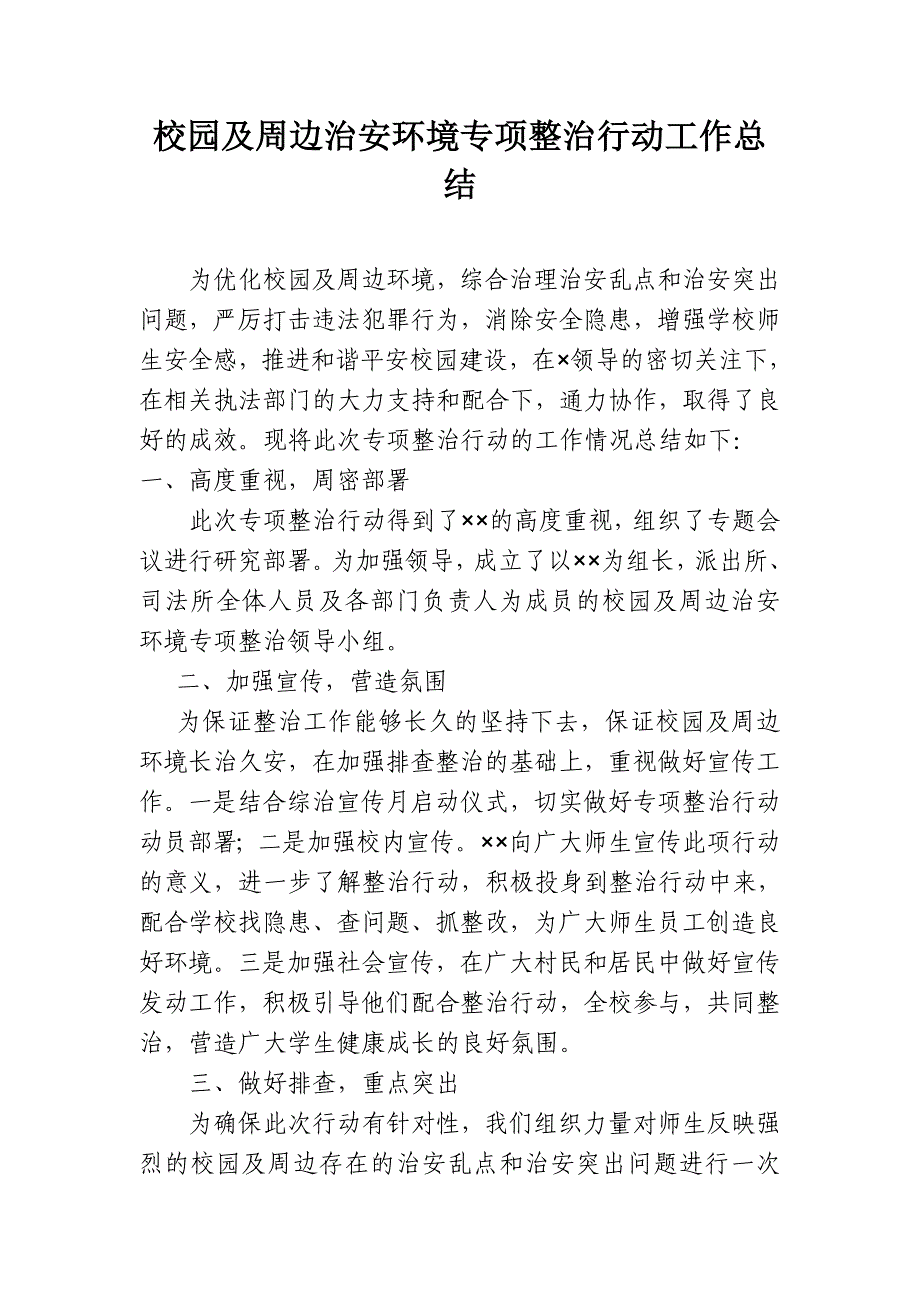 校园及周边治安环境专项整治行动工作总结

为优化校园及周边环境，综合治理治安乱点和治安突出问题，严厉打击违法犯罪行为，消除安全隐患，增强学校师生安全感，推进和谐平安校园建设，在×领导的密切关注下，在相关执法部门的大力支持和配合下，通力协作，取得了良好的成效。现将此次专项整治行动的工作情况总结如下:

一、高度重视，周密部署

此次专项整治行动得到了××的高度重视，组织了专题会议进行研究部署。为加强领导，成立了以××为组长，派出所、司法所全体人员及各部门负责人为成员的校园及周边治安环境专项整治领导小组。

二、加强宣传，营造氛围

为保证整治工作能够长久的坚持下去，保证校园及周边环境长治久安，在加强排查整治的基础上，重视做好宣传工作。一是结合综治宣传月启动仪式，切实做好专项整治行动动员部署；二是加强校内宣传。××向广大师生宣传此项行动的意义，进一步了解整治行动，积极投身到整治行动中来，配合学校找隐患、查问题、抓整改，为广大师生员工创造良好环境。三是加强社会宣传，在广大村民和居民中做好宣传发动工作，积极引导他们配合整治行动，全校参与，共同整治，营造广大学生健康成长的良好氛围。

三、做好排查，重点突出

为确保此次行动有针对性，我们组织力量对师生反映强烈的校园及周边存在的治安乱点和治安突出问题进行一次